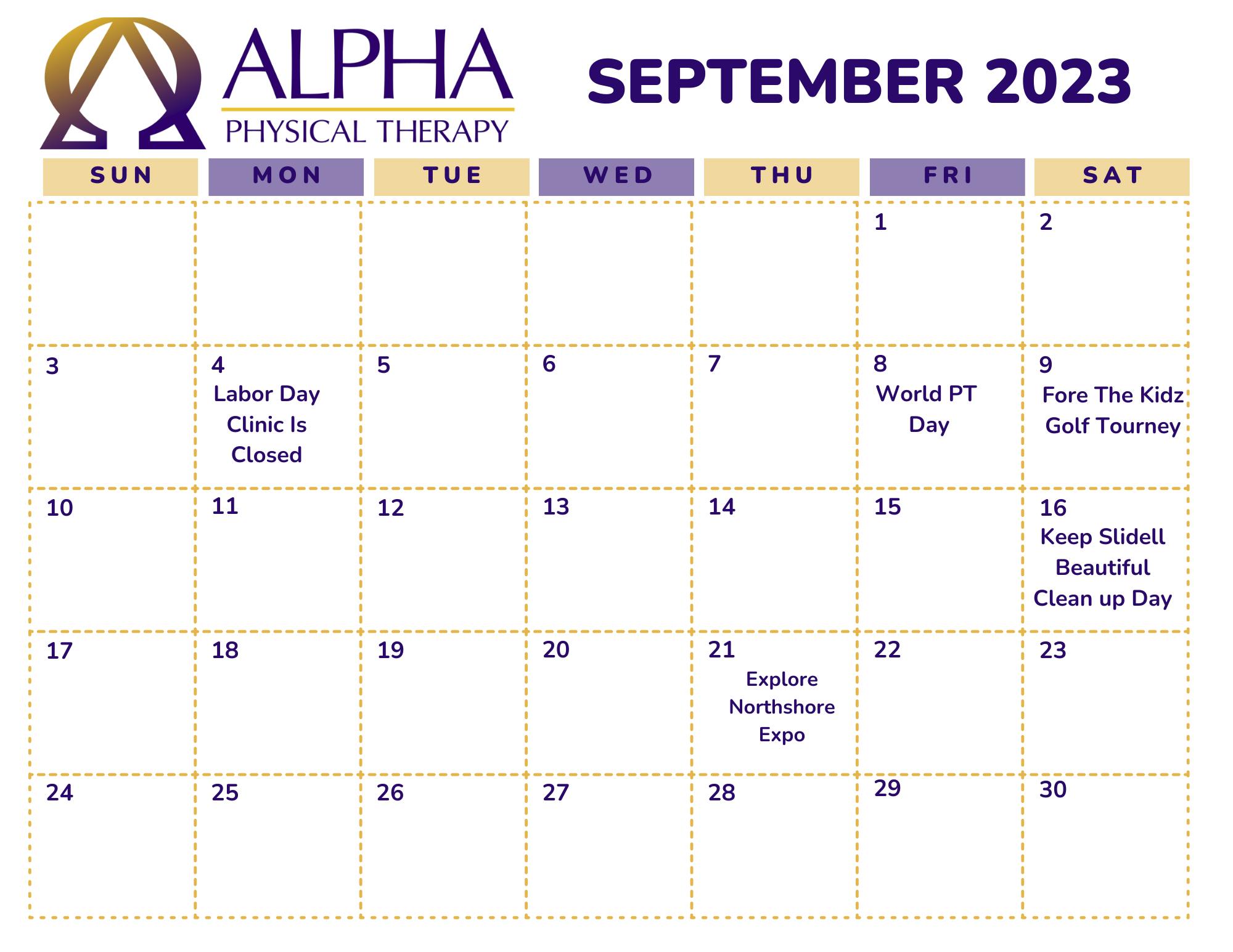 ALPHA
PHYSICAL THERAPY

SEPTEMBER 2023

| SUN | MON | TUE | WED | THU | FRI | SAT |
|---|---|---|---|---|---|---|
| | | | | | 1 | 2 |
| 3 | 4 Labor Day Clinic Is Closed | 5 | 6 | 7 | 8 World PT Day | 9 Fore The Kidz Golf Tourney |
| 10 | 11 | 12 | 13 | 14 | 15 | 16 Keep Slidell Beautiful Clean up Day |
| 17 | 18 | 19 | 20 | 21 Explore Northshore Expo | 22 | 23 |
| 24 | 25 | 26 | 27 | 28 | 29 | 30 |